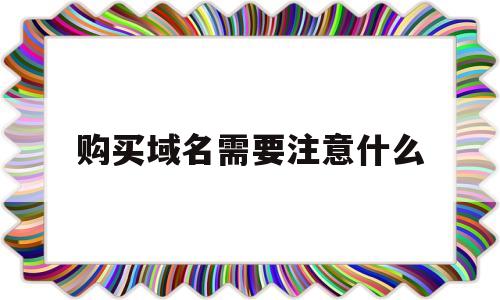 购买域名需要注意什么